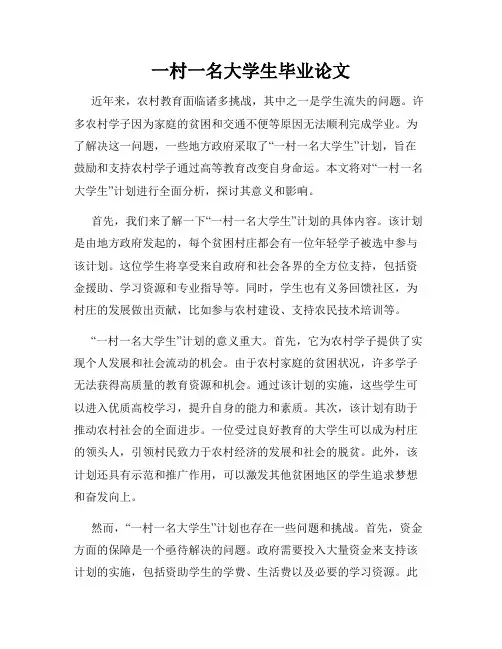 一村一名大学生毕业论文

近年来，农村教育面临诸多挑战，其中之一是学生流失的问题。许多农村学子因为家庭的贫困和交通不便等原因无法顺利完成学业。为了解决这一问题，一些地方政府采取了“一村一名大学生”计划，旨在鼓励和支持农村学子通过高等教育改变自身命运。本文将对“一村一名大学生”计划进行全面分析，探讨其意义和影响。

首先，我们来了解一下“一村一名大学生”计划的具体内容。该计划是由地方政府发起的，每个贫困村庄都会有一位年轻学子被选中参与该计划。这位学生将享受来自政府和社会各界的全方位支持，包括资金援助、学习资源和专业指导等。同时，学生也有义务回馈社区，为村庄的发展做出贡献，比如参与农村建设、支持农民技术培训等。

“一村一名大学生”计划的意义重大。首先，它为农村学子提供了实现个人发展和社会流动的机会。由于农村家庭的贫困状况，许多学子无法获得高质量的教育资源和机会。通过该计划的实施，这些学生可以进入优质高校学习，提升自身的能力和素质。其次，该计划有助于推动农村社会的全面进步。一位受过良好教育的大学生可以成为村庄的领头人，引领村民致力于农村经济的发展和社会的脱贫。此外，该计划还具有示范和推广作用，可以激发其他贫困地区的学生追求梦想和奋发向上。

然而，“一村一名大学生”计划也存在一些问题和挑战。首先，资金方面的保障是一个亟待解决的问题。政府需要投入大量资金来支持该计划的实施，包括资助学生的学费、生活费以及必要的学习资源。此